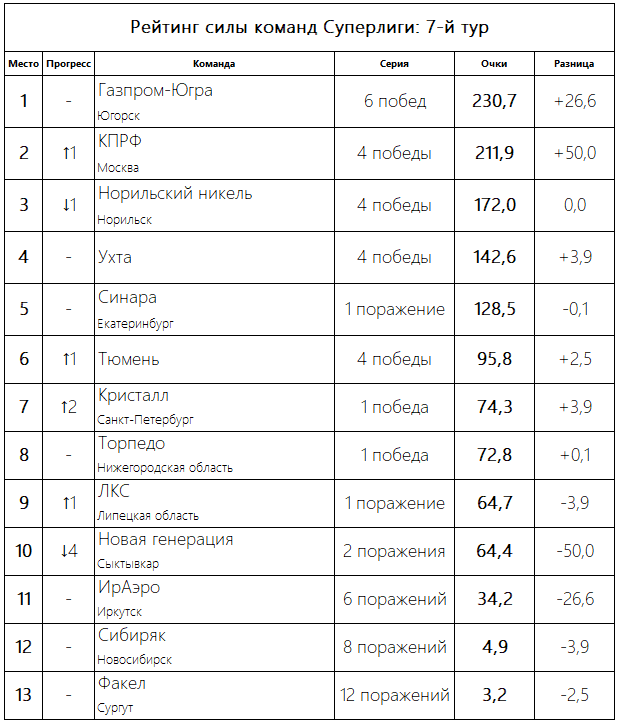 Рейтинг силы команд Суперлиги: 7-й тур

| Место | Прогресс | Команда | Серия | Очки | Разница |
|---|---|---|---|---|---|
| 1 | - | Газпром-Югра Югорск | 6 побед | 230,7 | +26,6 |
| 2 | ↑1 | КПРФ Москва | 4 победы | 211,9 | +50,0 |
| 3 | ↓1 | Норильский никель Норильск | 4 победы | 172,0 | 0,0 |
| 4 | - | Ухта | 4 победы | 142,6 | +3,9 |
| 5 | - | Синара Екатеринбург | 1 поражение | 128,5 | -0,1 |
| 6 | ↑1 | Тюмень | 4 победы | 95,8 | +2,5 |
| 7 | ↑2 | Кристалл Санкт-Петербург | 1 победа | 74,3 | +3,9 |
| 8 | - | Торпедо Нижегородская область | 1 победа | 72,8 | +0,1 |
| 9 | ↑1 | ЛКС Липецкая область | 1 поражение | 64,7 | -3,9 |
| 10 | ↓4 | Новая генерация Сыктывкар | 2 поражения | 64,4 | -50,0 |
| 11 | - | ИрАэро Иркутск | 6 поражений | 34,2 | -26,6 |
| 12 | - | Сибиряк Новосибирск | 8 поражений | 4,9 | -3,9 |
| 13 | - | Факел Сургут | 12 поражений | 3,2 | -2,5 |